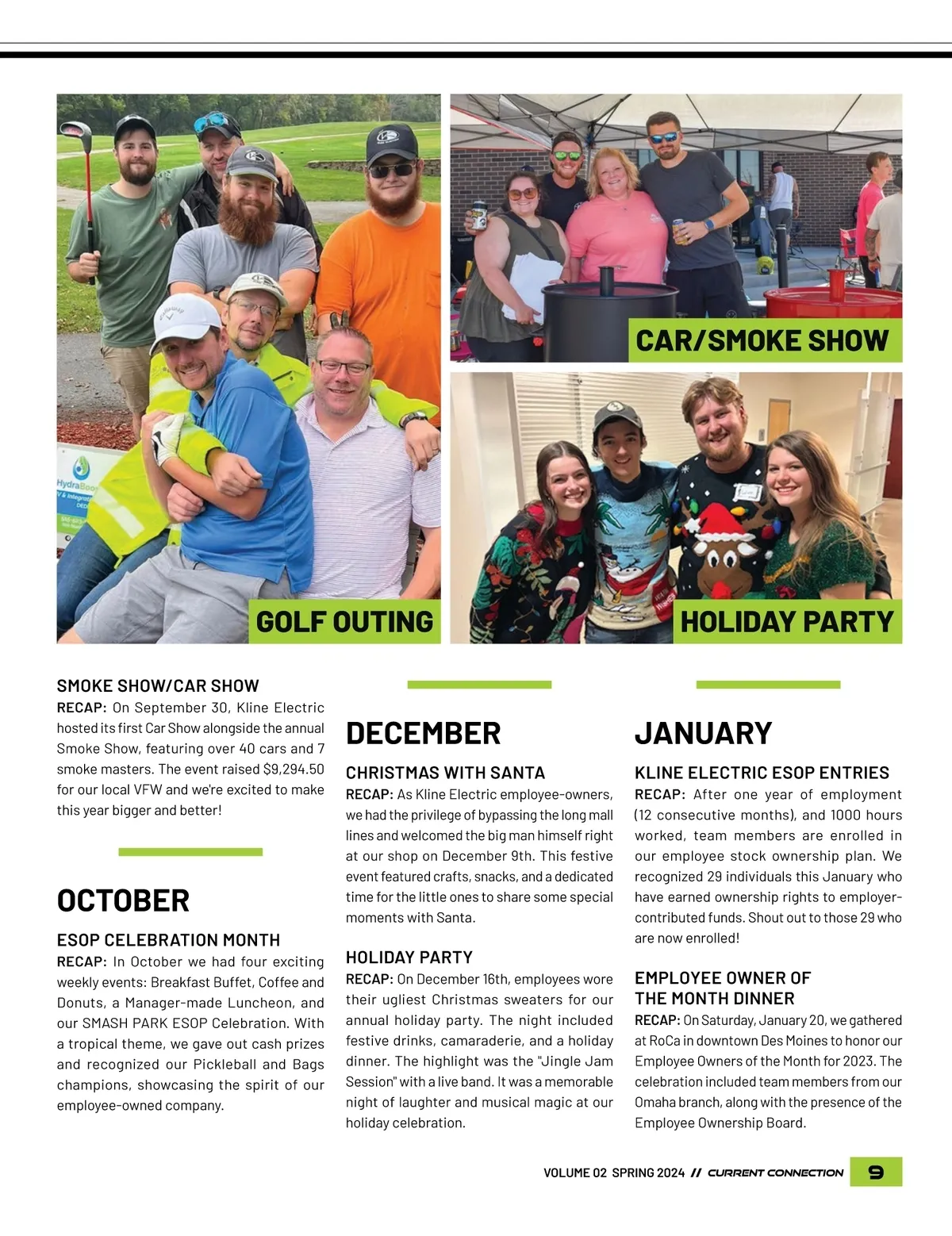 GOLF OUTING

CAR/SMOKE SHOW

HOLIDAY PARTY

SMOKE SHOW/CAR SHOW
RECAP: On September 30, Kline Electric hosted its first Car Show alongside the annual Smoke Show, featuring over 40 cars and 7 smoke masters. The event raised $9,294.50 for our local VFW and we're excited to make this year bigger and better!

OCTOBER

ESOP CELEBRATION MONTH
RECAP: In October we had four exciting weekly events: Breakfast Buffet, Coffee and Donuts, a Manager-made Luncheon, and our SMASH PARK ESOP Celebration. With a tropical theme, we gave out cash prizes and recognized our Pickleball and Bags champions, showcasing the spirit of our employee-owned company.

DECEMBER

CHRISTMAS WITH SANTA
RECAP: As Kline Electric employee-owners, we had the privilege of bypassing the long mall lines and welcomed the big man himself right at our shop on December 9th. This festive event featured crafts, snacks, and a dedicated time for the little ones to share some special moments with Santa.

HOLIDAY PARTY
RECAP: On December 16th, employees wore their ugliest Christmas sweaters for our annual holiday party. The night included festive drinks, camaraderie, and a holiday dinner. The highlight was the "Jingle Jam Session" with a live band. It was a memorable night of laughter and musical magic at our holiday celebration.

JANUARY

KLINE ELECTRIC ESOP ENTRIES
RECAP: After one year of employment (12 consecutive months), and 1000 hours worked, team members are enrolled in our employee stock ownership plan. We recognized 29 individuals this January who have earned ownership rights to employer-contributed funds. Shout out to those 29 who are now enrolled!

EMPLOYEE OWNER OF THE MONTH DINNER
RECAP: On Saturday, January 20, we gathered at RoCa in downtown Des Moines to honor our Employee Owners of the Month for 2023. The celebration included team members from our Omaha branch, along with the presence of the Employee Ownership Board.

VOLUME 02 SPRING 2024 // CURRENT CONNECTION 9